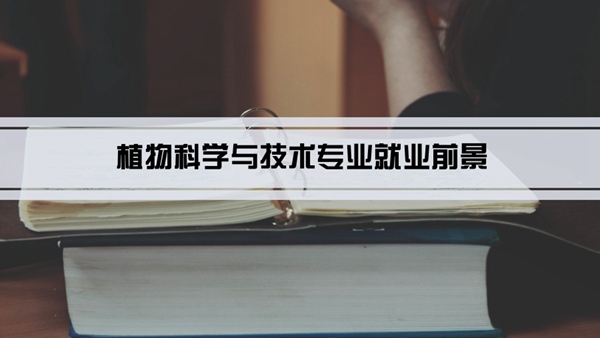 植物科学与技术专业就业前景